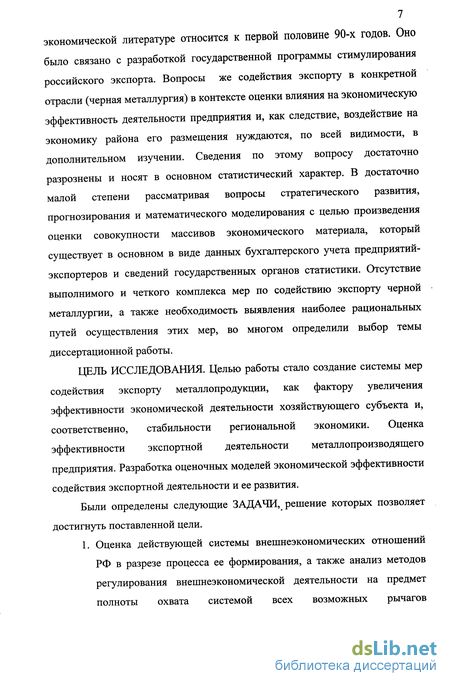 7

экономической литературе относится к первой половине 90-х годов. Оно было связано с разработкой государственной программы стимулирования российского экспорта. Вопросы же содействия экспорту в конкретной отрасли (черная металлургия) в контексте оценки влияния на экономическую эффективность деятельности предприятия и, как следствие, воздействие на экономику района его размещения нуждаются, по всей видимости, в дополнительном изучении. Сведения по этому вопросу достаточно разрознены и носят в основном статистический характер. В достаточно малой степени рассматривая вопросы стратегического развития, прогнозирования и математического моделирования с целью произведения оценки совокупности массивов экономического материала, который существует в основном в виде данных бухгалтерского учета предприятий-экспортеров и сведений государственных органов статистики. Отсутствие выполнимого и четкого комплекса мер по содействию экспорту черной металлургии, а также необходимость выявления наиболее рациональных путей осуществления этих мер, во многом определили выбор темы диссертационной работы.

ЦЕЛЬ ИССЛЕДОВАНИЯ. Целью работы стало создание системы мер содействия экспорту металлопродукции, как фактору увеличения эффективности экономической деятельности хозяйствующего субъекта и, соответственно, стабильности региональной экономики. Оценка эффективности экспортной деятельности металлопроизводящего предприятия. Разработка оценочных моделей экономической эффективности содействия экспортной деятельности и ее развития.

Были определены следующие ЗАДАЧИ, решение которых позволяет достигнуть поставленной цели.

1. Оценка действующей системы внешнеэкономических отношений РФ в разрезе процесса ее формирования, а также анализ методов регулирования внешнеэкономической деятельности на предмет полноты охвата системой всех возможных рычагов

dsLib.net
библиотека диссертаций